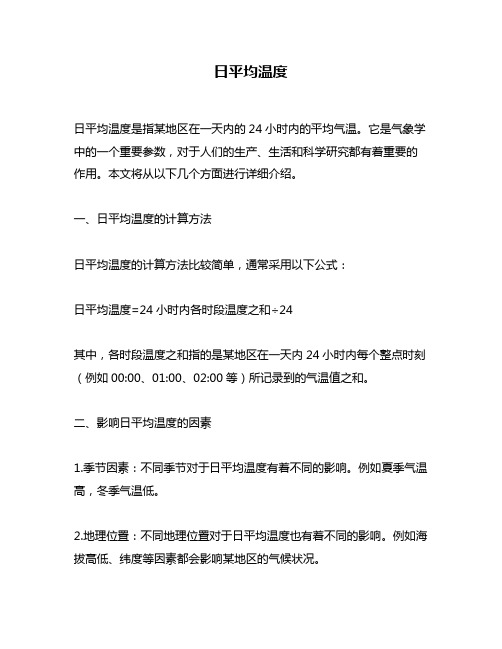 日平均温度

日平均温度是指某地区在一天内的 24 小时内的平均气温。它是气象学中的一个重要参数，对于人们的生产、生活和科学研究都有着重要的作用。本文将从以下几个方面进行详细介绍。

一、日平均温度的计算方法

日平均温度的计算方法比较简单，通常采用以下公式：

日平均温度=24 小时内各时段温度之和÷24

其中，各时段温度之和指的是某地区在一天内 24 小时内每个整点时刻（例如 00:00、01:00、02:00 等）所记录到的气温值之和。

二、影响日平均温度的因素

1.季节因素：不同季节对于日平均温度有着不同的影响。例如夏季气温高，冬季气温低。

2.地理位置：不同地理位置对于日平均温度也有着不同的影响。例如海拔高低、纬度等因素都会影响某地区的气候状况。